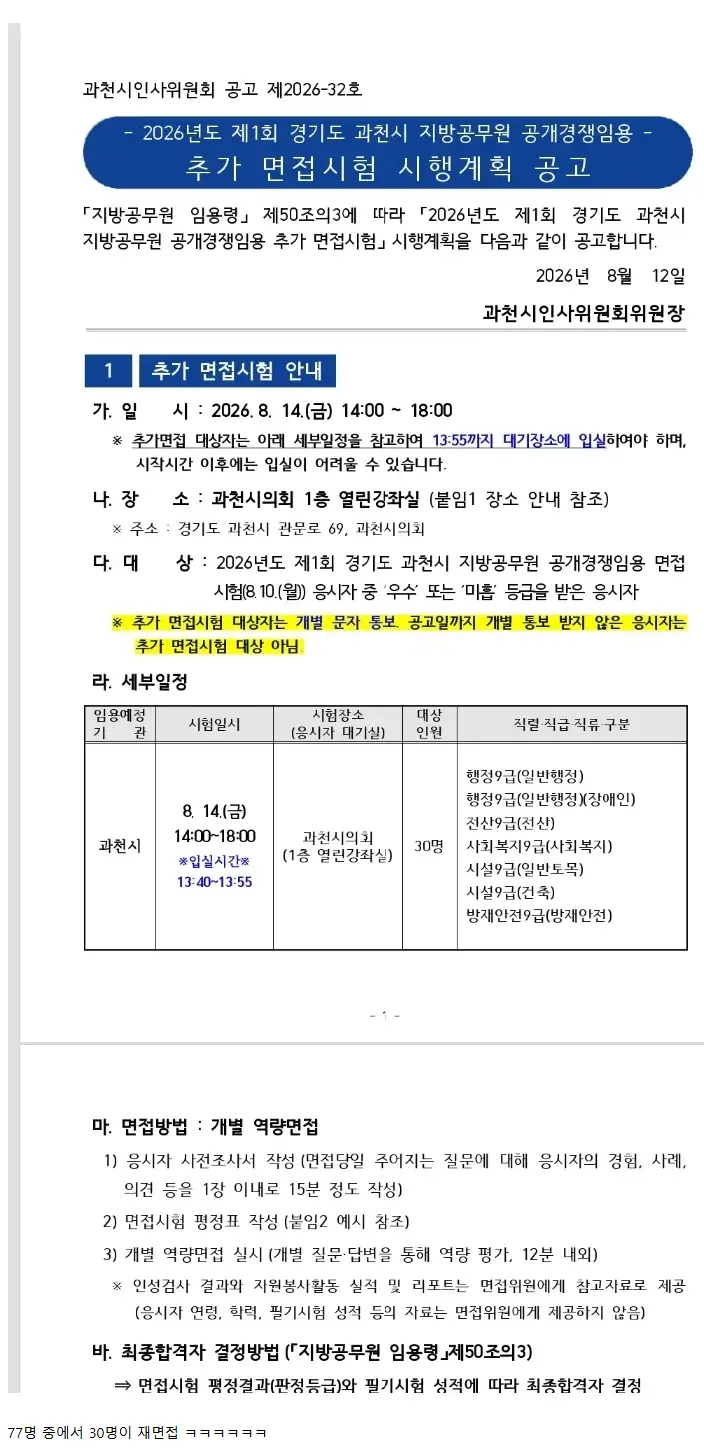 과천시인사위원회 공고 제2026-32호

- 2026년도 제1회 경기도 과천시 지방공무원 공개경쟁임용 -
추가 면접시험 시행계획 공고

「지방공무원 임용령」 제50조의3에 따라 「2026년도 제1회 경기도 과천시 지방공무원 공개경쟁임용 추가 면접시험」 시행계획을 다음과 같이 공고합니다.

2026년 8월 12일

과천시인사위원회위원장

1 추가 면접시험 안내

가. 일 시 : 2026. 8. 14.(금) 14:00 ~ 18:00
※ 추가면접 대상자는 아래 세부일정을 참고하여 13:55까지 대기장소에 입실하여야 하며, 시작시간 이후에는 입실이 어려울 수 있습니다.

나. 장 소 : 과천시의회 1층 열린강좌실 (붙임1 장소 안내 참조)
※ 주소 : 경기도 과천시 관문로 69, 과천시의회

다. 대 상 : 2026년도 제1회 경기도 과천시 지방공무원 공개경쟁임용 면접시험(8.10.(월)) 응시자 중 '우수' 또는 '미흡' 등급을 받은 응시자
※ 추가 면접시험 대상자는 개별 문자 통보. 공고일까지 개별 통보 받지 않은 응시자는 추가 면접시험 대상 아님.

라. 세부일정

| 임용예정 기 관 | 시험일시 | 시험장소 (응시자 대기실) | 대상 인원 | 직렬·직급·직류 구분 |
|---|---|---|---|---|
| 과천시 | 8. 14.(금) 14:00~18:00 ※입실시간※ 13:40~13:55 | 과천시의회 (1층 열린강좌실) | 30명 | 행정9급(일반행정) 행정9급(일반행정)(장애인) 전산9급(전산) 사회복지9급(사회복지) 시설9급(일반토목) 시설9급(건축) 방재안전9급(방재안전) |

- 1 -

마. 면접방법 : 개별 역량면접
1) 응시자 사전조사서 작성 (면접당일 주어지는 질문에 대해 응시자의 경험, 사례, 의견 등을 1장 이내로 15분 정도 작성)
2) 면접시험 평정표 작성 (붙임2 예시 참조)
3) 개별 역량면접 실시 (개별 질문·답변을 통해 역량 평가, 12분 내외)
※ 인성검사 결과와 자원봉사활동 실적 및 리포트는 면접위원에게 참고자료로 제공 (응시자 연령, 학력, 필기시험 성적 등의 자료는 면접위원에게 제공하지 않음)

바. 최종합격자 결정방법 (「지방공무원 임용령」제50조의3)
⇒ 면접시험 평정결과(판정등급)와 필기시험 성적에 따라 최종합격자 결정

77명 중에서 30명이 재면접 ㅋㅋㅋㅋㅋㅋ